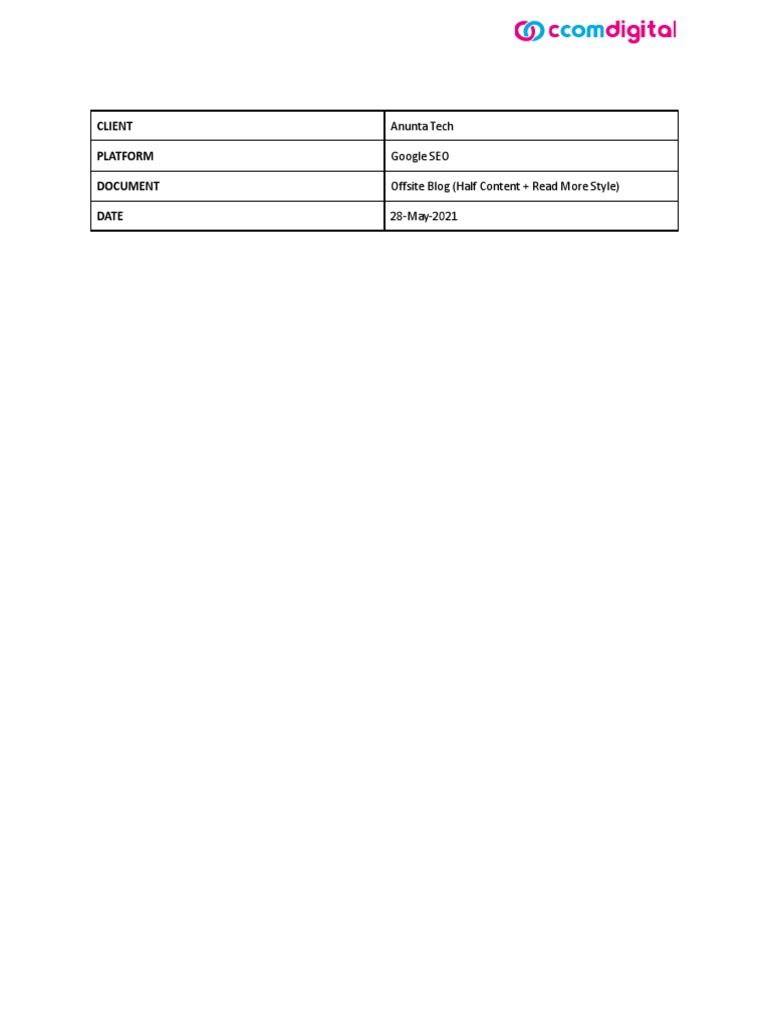 ccomdigital

| CLIENT | Anunta Tech |
|---|---|
| PLATFORM | Google SEO |
| DOCUMENT | Offsite Blog (Half Content + Read More Style) |
| DATE | 28-May-2021 |